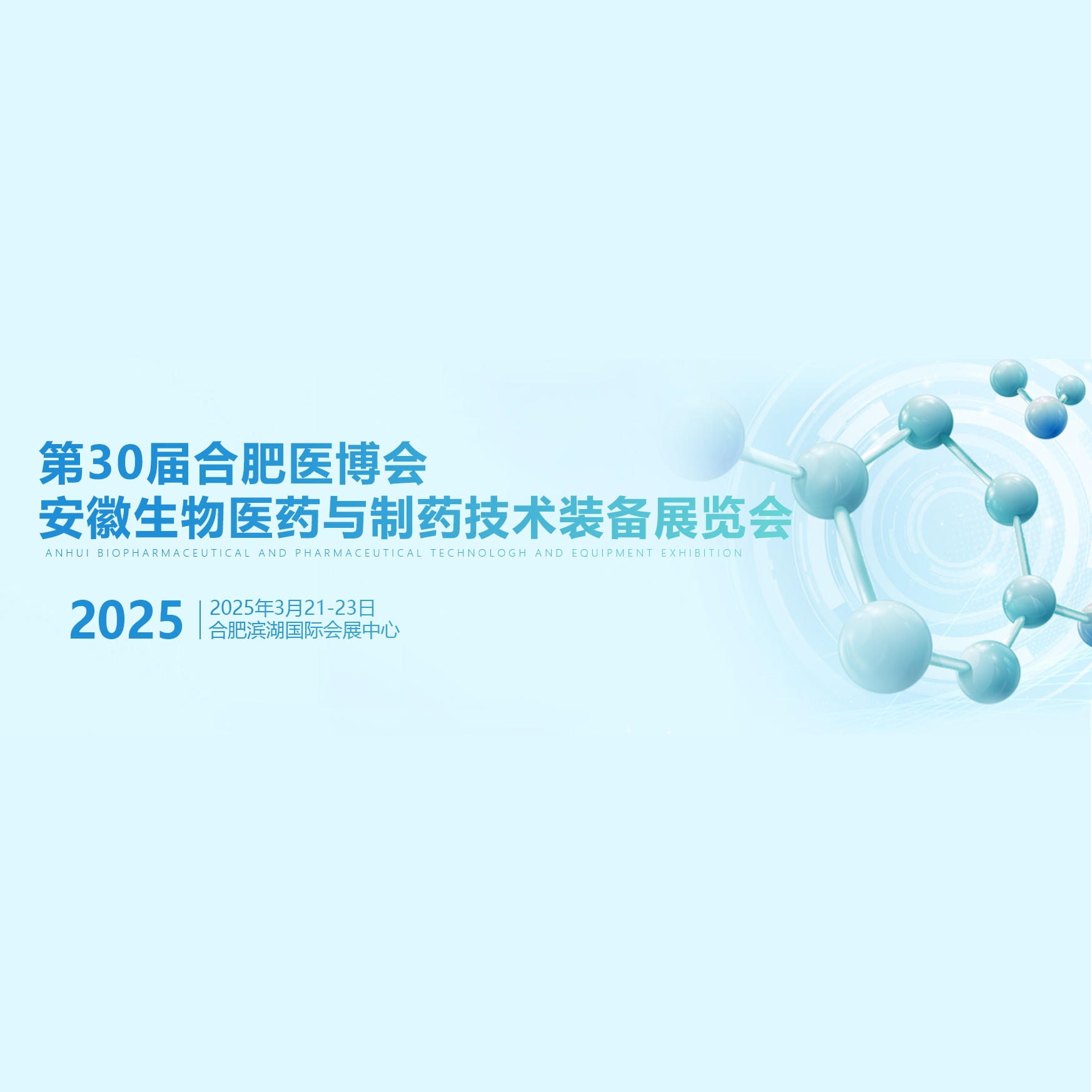 第30届合肥医博会
安徽生物医药与制药技术装备展览会
ANHUI BIOPHARMACEUTICAL AND PHARMACEUTICAL TECHNOLOGH AND EQUIPMENT EXHIBITION

2025
2025年3月21-23日
合肥滨湖国际会展中心